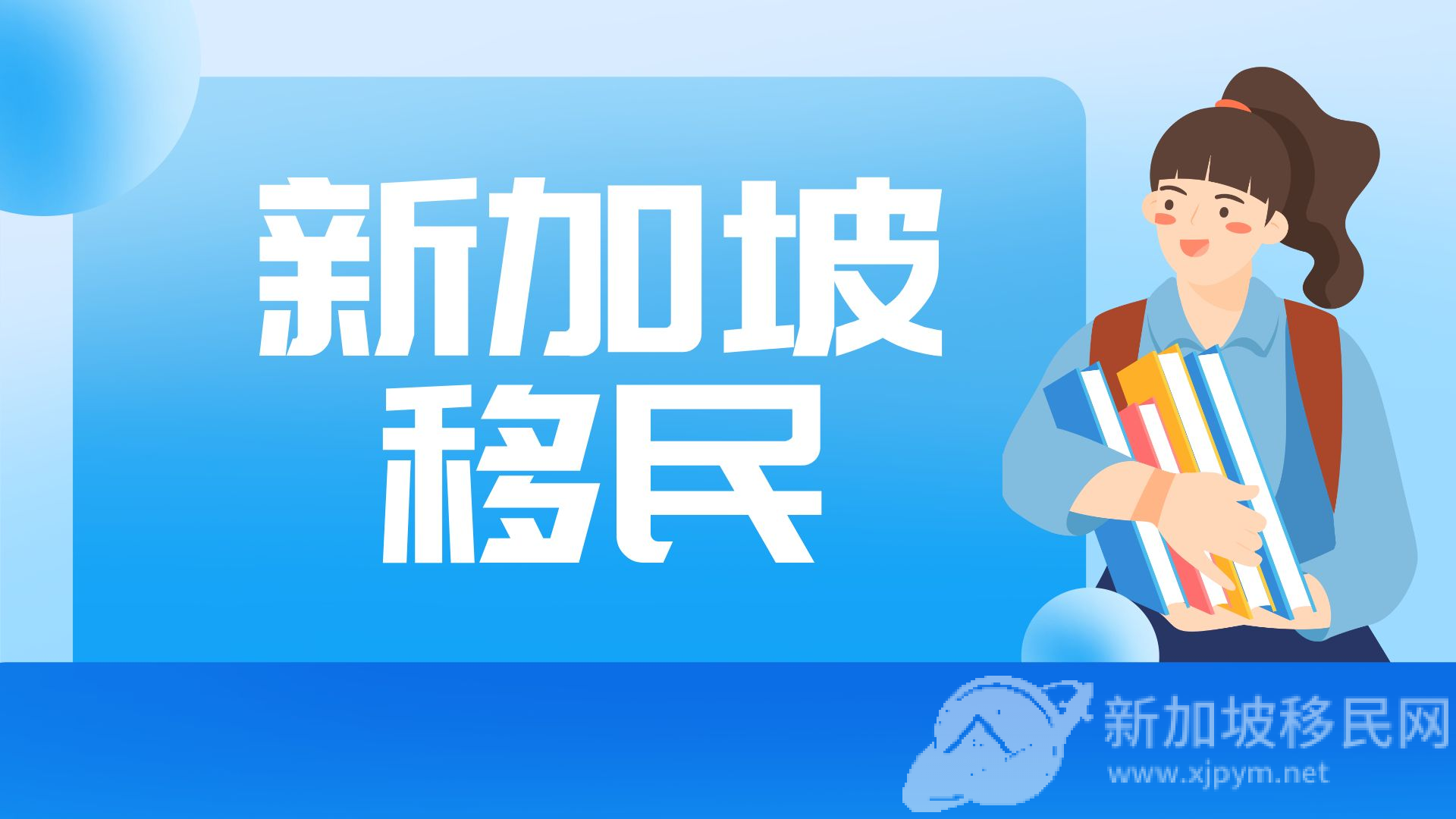 新加坡
移民

新加坡移民网
www.xjpym.net